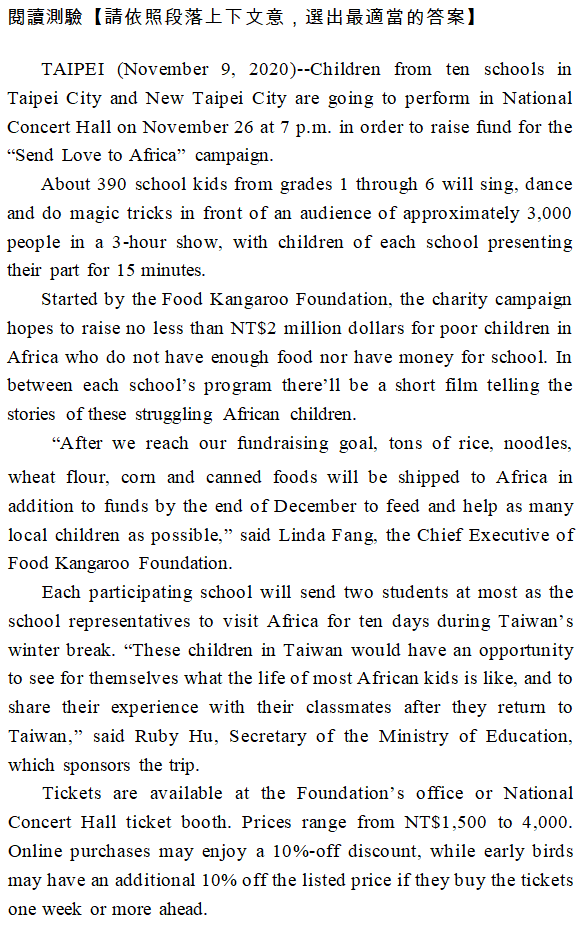 閱讀測驗【請依照段落上下文意，選出最適當的答案】

TAIPEI (November 9, 2020)--Children from ten schools in Taipei City and New Taipei City are going to perform in National Concert Hall on November 26 at 7 p.m. in order to raise fund for the “Send Love to Africa” campaign.

About 390 school kids from grades 1 through 6 will sing, dance and do magic tricks in front of an audience of approximately 3,000 people in a 3-hour show, with children of each school presenting their part for 15 minutes.

Started by the Food Kangaroo Foundation, the charity campaign hopes to raise no less than NT$2 million dollars for poor children in Africa who do not have enough food nor have money for school. In between each school’s program there’ll be a short film telling the stories of these struggling African children.

“After we reach our fundraising goal, tons of rice, noodles, wheat flour, corn and canned foods will be shipped to Africa in addition to funds by the end of December to feed and help as many local children as possible,” said Linda Fang, the Chief Executive of Food Kangaroo Foundation.

Each participating school will send two students at most as the school representatives to visit Africa for ten days during Taiwan’s winter break. “These children in Taiwan would have an opportunity to see for themselves what the life of most African kids is like, and to share their experience with their classmates after they return to Taiwan,” said Ruby Hu, Secretary of the Ministry of Education, which sponsors the trip.

Tickets are available at the Foundation’s office or National Concert Hall ticket booth. Prices range from NT$1,500 to 4,000. Online purchases may enjoy a 10%-off discount, while early birds may have an additional 10% off the listed price if they buy the tickets one week or more ahead.